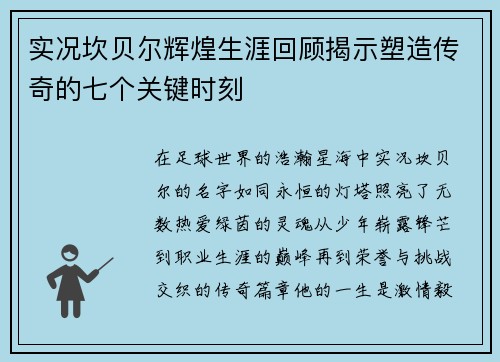 实况坎贝尔辉煌生涯回顾揭示塑造传奇的七个关键时刻

在足球世界的浩瀚星海中实况坎贝尔的名字如同永恒的灯塔照亮了无数热爱绿茵的灵魂从少年崭露锋芒到职业生涯的巅峰再到荣誉与挑战交织的传奇篇章他的一生是激情毅